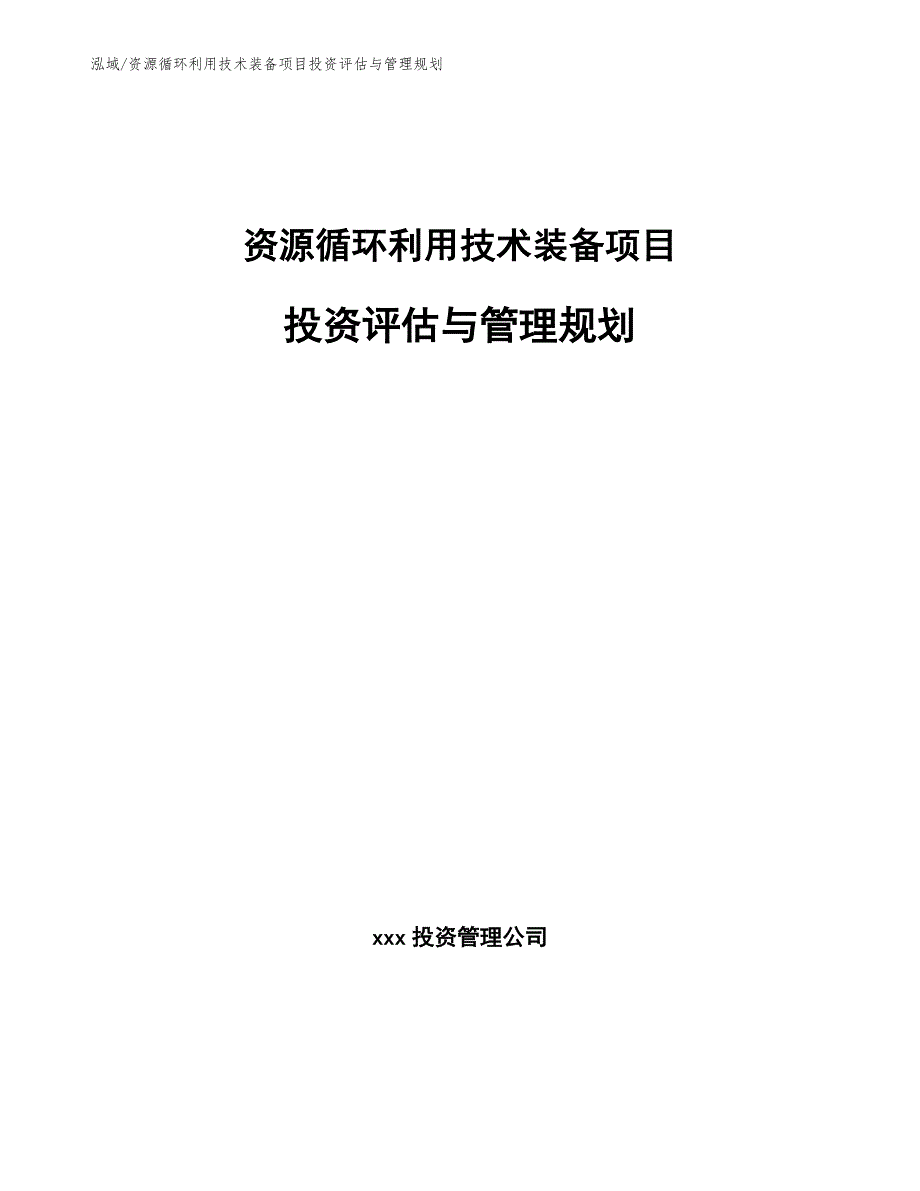 泓域/资源循环利用技术装备项目投资评估与管理规划

资源循环利用技术装备项目

投资评估与管理规划

xxx 投资管理公司